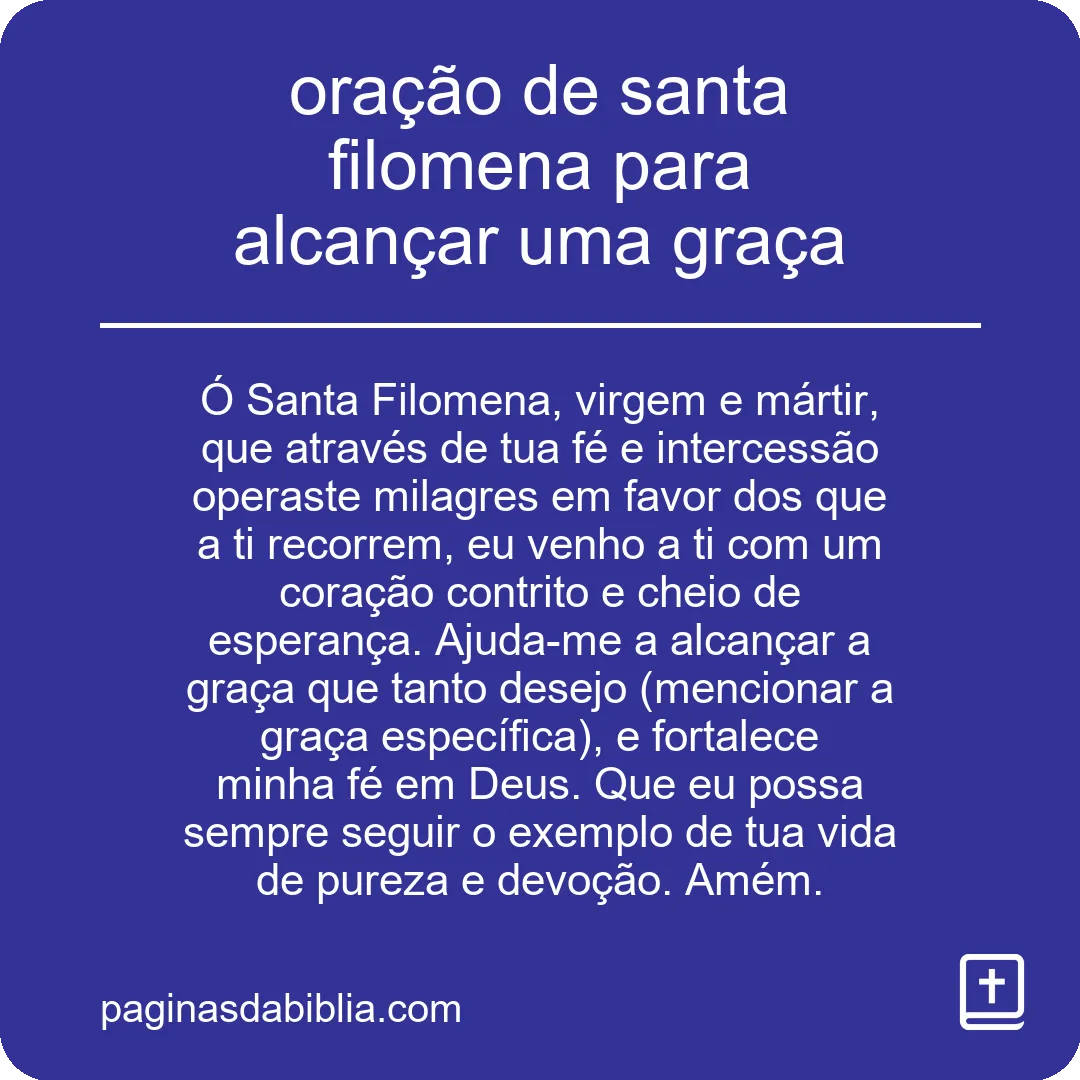 oração de santa filomena para alcançar uma graça

Ó Santa Filomena, virgem e mártir, que através de tua fé e intercessão operaste milagres em favor dos que a ti recorrem, eu venho a ti com um coração contrito e cheio de esperança. Ajuda-me a alcançar a graça que tanto desejo (mencionar a graça específica), e fortalece minha fé em Deus. Que eu possa sempre seguir o exemplo de tua vida de pureza e devoção. Amém.

paginasdabiblia.com